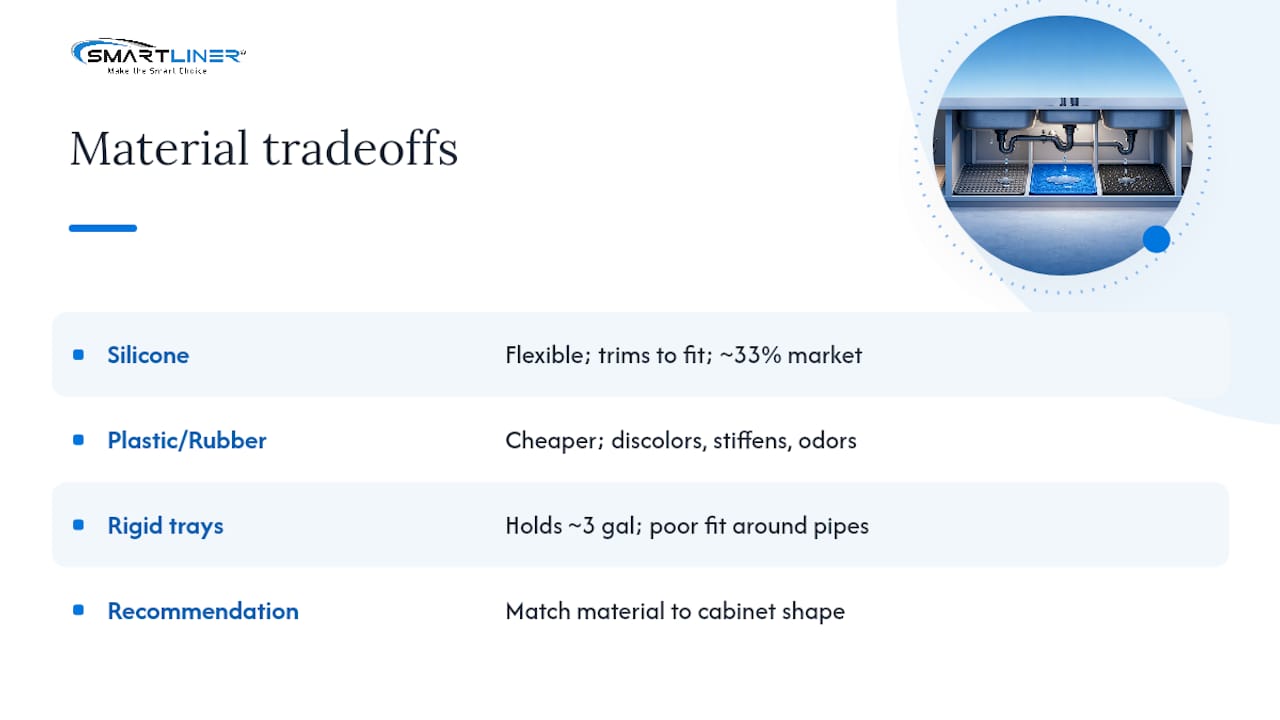 SMARTLINER
Make the Smart Choice

Material tradeoffs

| | |
|---|---|
| Silicone | Flexible; trims to fit; ~33% market |
| Plastic/Rubber | Cheaper; discolors, stiffens, odors |
| Rigid trays | Holds ~3 gal; poor fit around pipes |
| Recommendation | Match material to cabinet shape |